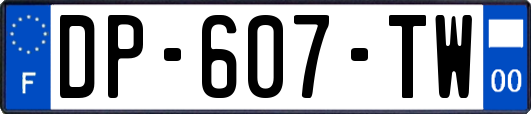 F
DP-607-TW
00